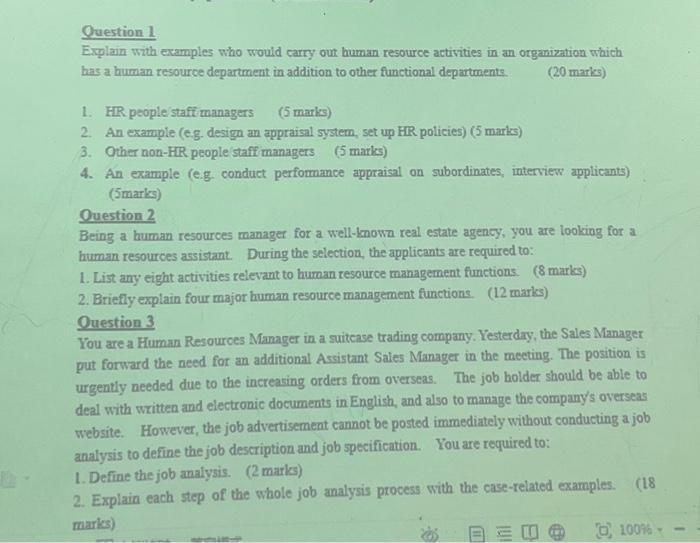 Question 1

Explain with examples who would carry out human resource activities in an organization which has a human resource department in addition to other functional departments. (20 marks)

1. HR people/staff/managers (5 marks)
2. An example (e.g. design an appraisal system, set up HR policies) (5 marks)
3. Other non-HR people/staff/managers (5 marks)
4. An example (e.g. conduct performance appraisal on subordinates, interview applicants) (5marks)

Question 2

Being a human resources manager for a well-known real estate agency, you are looking for a human resources assistant. During the selection, the applicants are required to:

1. List any eight activities relevant to human resource management functions. (8 marks)
2. Briefly explain four major human resource management functions. (12 marks)

Question 3

You are a Human Resources Manager in a suitcase trading company. Yesterday, the Sales Manager put forward the need for an additional Assistant Sales Manager in the meeting. The position is urgently needed due to the increasing orders from overseas. The job holder should be able to deal with written and electronic documents in English, and also to manage the company's overseas website. However, the job advertisement cannot be posted immediately without conducting a job analysis to define the job description and job specification. You are required to:

1. Define the job analysis. (2 marks)
2. Explain each step of the whole job analysis process with the case-related examples. (18 marks)

100%